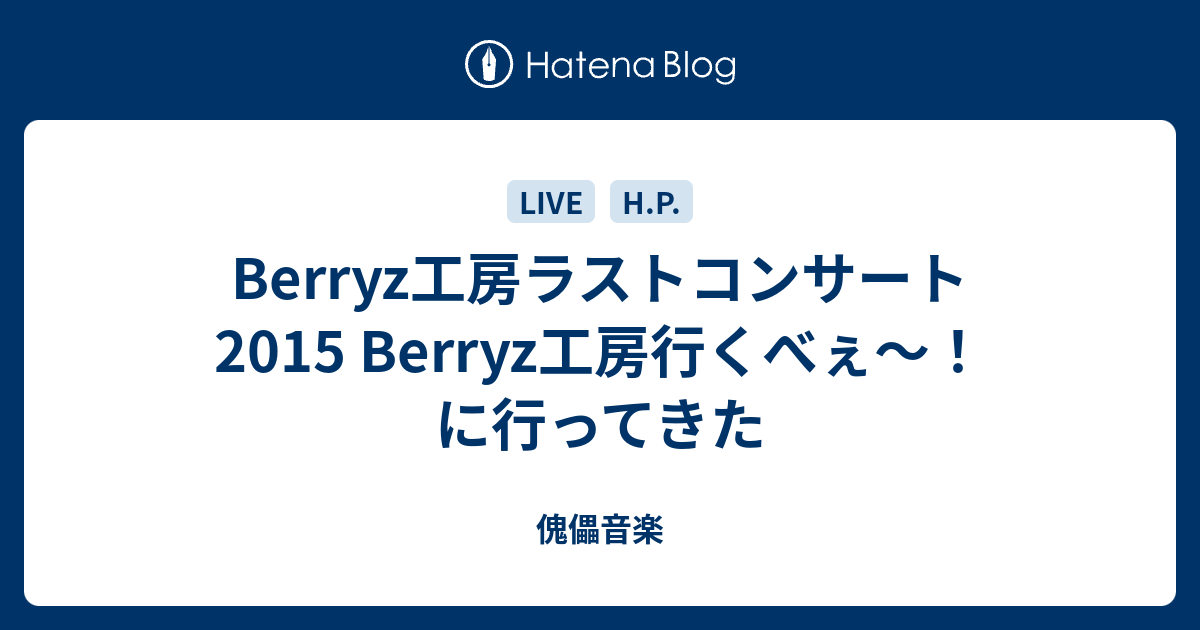 Hatena Blog

LIVE H.P.

Berryz工房ラストコンサート2015 Berryz工房行くべぇ〜！に行ってきた

傀儡音楽